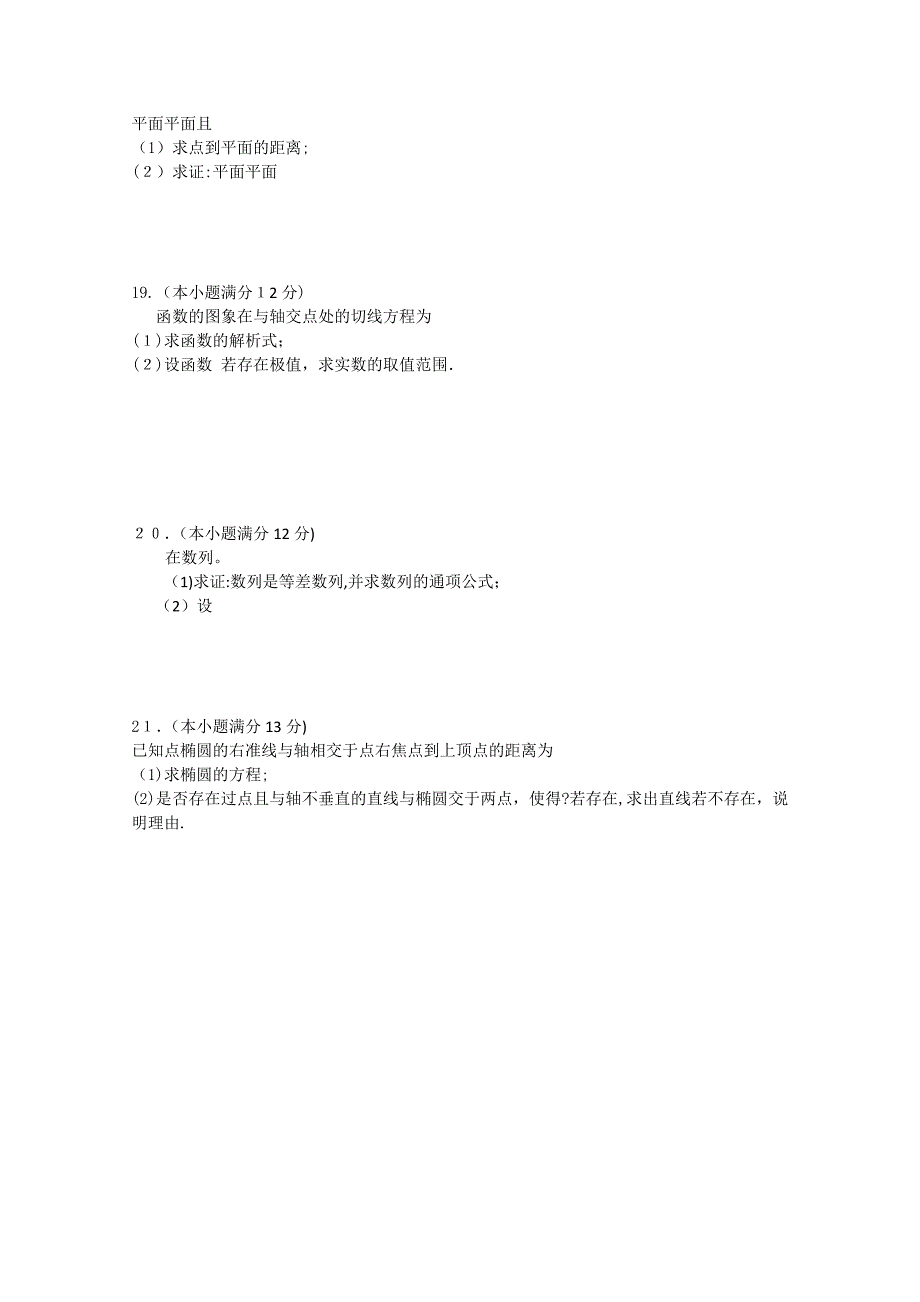 平面平面且
（1）求点到平面的距离；
（2）求证:平面平面

19.（本小题满分１2 分)
函数的图象在与轴交点处的切线方程为
(１)求函数的解析式;
(２)设函数 若存在极值，求实数的取值范围.

２０.（本小题满分 12 分)
在数列。
(1)求证:数列是等差数列,并求数列的通项公式;
（2）设

2１.（本小题满分 13 分)
已知点椭圆的右准线与轴相交于点右焦点到上顶点的距离为
(1)求椭圆的方程;
(2)是否存在过点且与轴不垂直的直线与椭圆交于两点，使得?若存在,求出直线若不存在，说明理由.